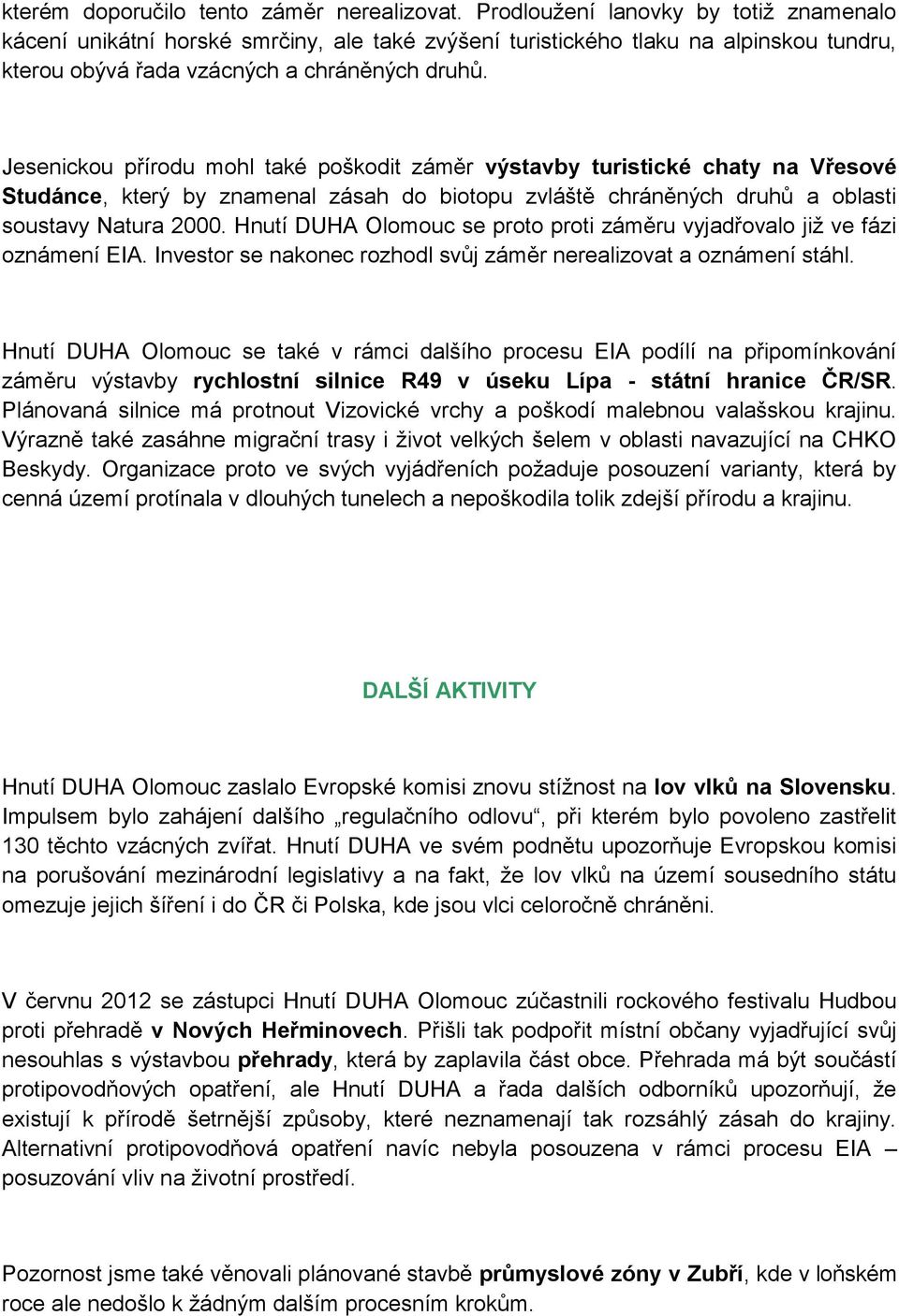 kterém doporučilo tento záměr nerealizovat. Prodloužení lanovky by totiž znamenalo kácení unikátní horské smrčiny, ale také zvýšení turistického tlaku na alpinskou tundru, kterou obývá řada vzácných a chráněných druhů.

Jesenickou přírodu mohl také poškodit záměr výstavby turistické chaty na Vřesové Studánce, který by znamenal zásah do biotopu zvláště chráněných druhů a oblasti soustavy Natura 2000. Hnutí DUHA Olomouc se proto proti záměru vyjadřovalo již ve fázi oznámení EIA. Investor se nakonec rozhodl svůj záměr nerealizovat a oznámení stáhl.

Hnutí DUHA Olomouc se také v rámci dalšího procesu EIA podílí na připomínkování záměru výstavby rychlostní silnice R49 v úseku Lípa - státní hranice ČR/SR. Plánovaná silnice má protnout Vizovické vrchy a poškodí malebnou valašskou krajinu. Výrazně také zasáhne migrační trasy i život velkých šelem v oblasti navazující na CHKO Beskydy. Organizace proto ve svých vyjádřeních požaduje posouzení varianty, která by cenná území protínala v dlouhých tunelech a nepoškodila tolik zdejší přírodu a krajinu.

DALŠÍ AKTIVITY

Hnutí DUHA Olomouc zaslalo Evropské komisi znovu stížnost na lov vlků na Slovensku. Impulsem bylo zahájení dalšího „regulačního odlovu“, při kterém bylo povoleno zastřelit 130 těchto vzácných zvířat. Hnutí DUHA ve svém podnětu upozorňuje Evropskou komisi na porušování mezinárodní legislativy a na fakt, že lov vlků na území sousedního státu omezuje jejich šíření i do ČR či Polska, kde jsou vlci celoročně chráněni.

V červnu 2012 se zástupci Hnutí DUHA Olomouc zúčastnili rockového festivalu Hudbou proti přehradě v Nových Heřminovech. Přišli tak podpořit místní občany vyjadřující svůj nesouhlas s výstavbou přehrady, která by zaplavila část obce. Přehrada má být součástí protipovodňových opatření, ale Hnutí DUHA a řada dalších odborníků upozorňují, že existují k přírodě šetrnější způsoby, které neznamenají tak rozsáhlý zásah do krajiny. Alternativní protipovodňová opatření navíc nebyla posouzena v rámci procesu EIA – posuzování vliv na životní prostředí.

Pozornost jsme také věnovali plánované stavbě průmyslové zóny v Zubří, kde v loňském roce ale nedošlo k žádným dalším procesním krokům.